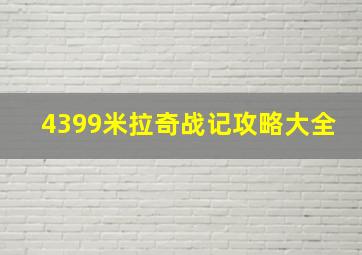 4399米拉奇战记攻略大全